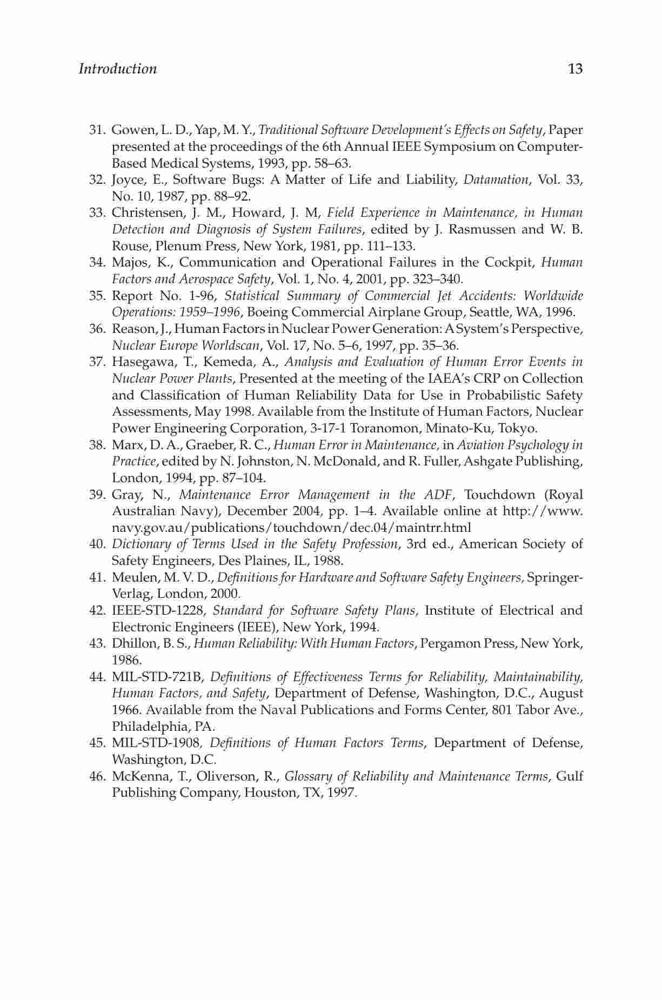 Introduction 13

31. Gowen, L. D., Yap, M. Y., Traditional Software Development's Effects on Safety, Paper presented at the proceedings of the 6th Annual IEEE Symposium on Computer-Based Medical Systems, 1993, pp. 58–63.
32. Joyce, E., Software Bugs: A Matter of Life and Liability, Datamation, Vol. 33, No. 10, 1987, pp. 88–92.
33. Christensen, J. M., Howard, J. M, Field Experience in Maintenance, in Human Detection and Diagnosis of System Failures, edited by J. Rasmussen and W. B. Rouse, Plenum Press, New York, 1981, pp. 111–133.
34. Majos, K., Communication and Operational Failures in the Cockpit, Human Factors and Aerospace Safety, Vol. 1, No. 4, 2001, pp. 323–340.
35. Report No. 1-96, Statistical Summary of Commercial Jet Accidents: Worldwide Operations: 1959–1996, Boeing Commercial Airplane Group, Seattle, WA, 1996.
36. Reason, J., Human Factors in Nuclear Power Generation: A System's Perspective, Nuclear Europe Worldscan, Vol. 17, No. 5–6, 1997, pp. 35–36.
37. Hasegawa, T., Kemeda, A., Analysis and Evaluation of Human Error Events in Nuclear Power Plants, Presented at the meeting of the IAEA's CRP on Collection and Classification of Human Reliability Data for Use in Probabilistic Safety Assessments, May 1998. Available from the Institute of Human Factors, Nuclear Power Engineering Corporation, 3-17-1 Toranomon, Minato-Ku, Tokyo.
38. Marx, D. A., Graeber, R. C., Human Error in Maintenance, in Aviation Psychology in Practice, edited by N. Johnston, N. McDonald, and R. Fuller, Ashgate Publishing, London, 1994, pp. 87–104.
39. Gray, N., Maintenance Error Management in the ADF, Touchdown (Royal Australian Navy), December 2004, pp. 1–4. Available online at http://www.navy.gov.au/publications/touchdown/dec.04/maintrr.html
40. Dictionary of Terms Used in the Safety Profession, 3rd ed., American Society of Safety Engineers, Des Plaines, IL, 1988.
41. Meulen, M. V. D., Definitions for Hardware and Software Safety Engineers, Springer-Verlag, London, 2000.
42. IEEE-STD-1228, Standard for Software Safety Plans, Institute of Electrical and Electronic Engineers (IEEE), New York, 1994.
43. Dhillon, B. S., Human Reliability: With Human Factors, Pergamon Press, New York, 1986.
44. MIL-STD-721B, Definitions of Effectiveness Terms for Reliability, Maintainability, Human Factors, and Safety, Department of Defense, Washington, D.C., August 1966. Available from the Naval Publications and Forms Center, 801 Tabor Ave., Philadelphia, PA.
45. MIL-STD-1908, Definitions of Human Factors Terms, Department of Defense, Washington, D.C.
46. McKenna, T., Oliverson, R., Glossary of Reliability and Maintenance Terms, Gulf Publishing Company, Houston, TX, 1997.